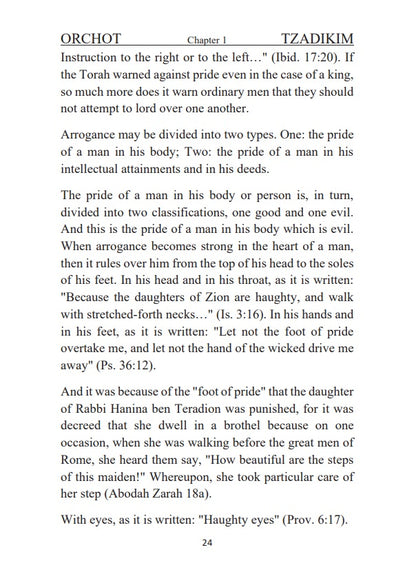 ORCHOT Chapter 1 TZADIKIM

Instruction to the right or to the left…" (Ibid. 17:20). If the Torah warned against pride even in the case of a king, so much more does it warn ordinary men that they should not attempt to lord over one another.

Arrogance may be divided into two types. One: the pride of a man in his body; Two: the pride of a man in his intellectual attainments and in his deeds.

The pride of a man in his body or person is, in turn, divided into two classifications, one good and one evil. And this is the pride of a man in his body which is evil. When arrogance becomes strong in the heart of a man, then it rules over him from the top of his head to the soles of his feet. In his head and in his throat, as it is written: "Because the daughters of Zion are haughty, and walk with stretched-forth necks…" (Is. 3:16). In his hands and in his feet, as it is written: "Let not the foot of pride overtake me, and let not the hand of the wicked drive me away" (Ps. 36:12).

And it was because of the "foot of pride" that the daughter of Rabbi Hanina ben Teradion was punished, for it was decreed that she dwell in a brothel because on one occasion, when she was walking before the great men of Rome, she heard them say, "How beautiful are the steps of this maiden!" Whereupon, she took particular care of her step (Abodah Zarah 18a).

With eyes, as it is written: "Haughty eyes" (Prov. 6:17).

24